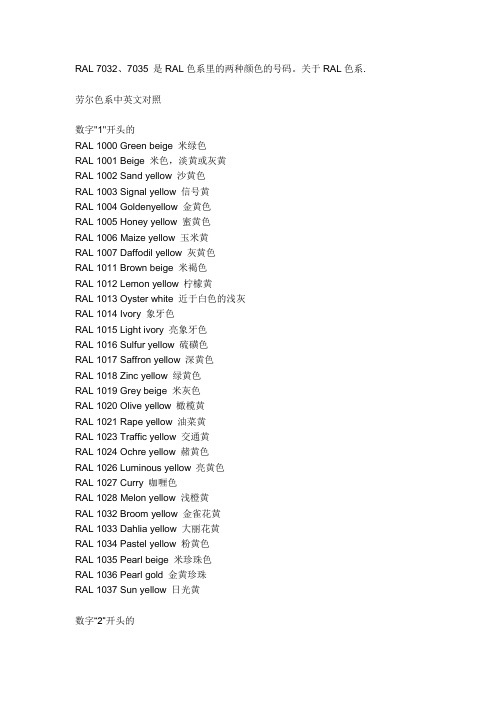 RAL 7032、7035 是 RAL 色系里的两种颜色的号码。关于 RAL 色系.

劳尔色系中英文对照

数字"1"开头的
RAL 1000 Green beige 米绿色
RAL 1001 Beige 米色，淡黄或灰黄
RAL 1002 Sand yellow 沙黄色
RAL 1003 Signal yellow 信号黄
RAL 1004 Goldenyellow 金黄色
RAL 1005 Honey yellow 蜜黄色
RAL 1006 Maize yellow 玉米黄
RAL 1007 Daffodil yellow 灰黄色
RAL 1011 Brown beige 米褐色
RAL 1012 Lemon yellow 柠檬黄
RAL 1013 Oyster white 近于白色的浅灰
RAL 1014 Ivory 象牙色
RAL 1015 Light ivory 亮象牙色
RAL 1016 Sulfur yellow 硫磺色
RAL 1017 Saffron yellow 深黄色
RAL 1018 Zinc yellow 绿黄色
RAL 1019 Grey beige 米灰色
RAL 1020 Olive yellow 橄榄黄
RAL 1021 Rape yellow 油菜黄
RAL 1023 Traffic yellow 交通黄
RAL 1024 Ochre yellow 赭黄色
RAL 1026 Luminous yellow 亮黄色
RAL 1027 Curry 咖喱色
RAL 1028 Melon yellow 浅橙黄
RAL 1032 Broom yellow 金雀花黄
RAL 1033 Dahlia yellow 大丽花黄
RAL 1034 Pastel yellow 粉黄色
RAL 1035 Pearl beige 米珍珠色
RAL 1036 Pearl gold 金黄珍珠
RAL 1037 Sun yellow 日光黄

数字"2"开头的